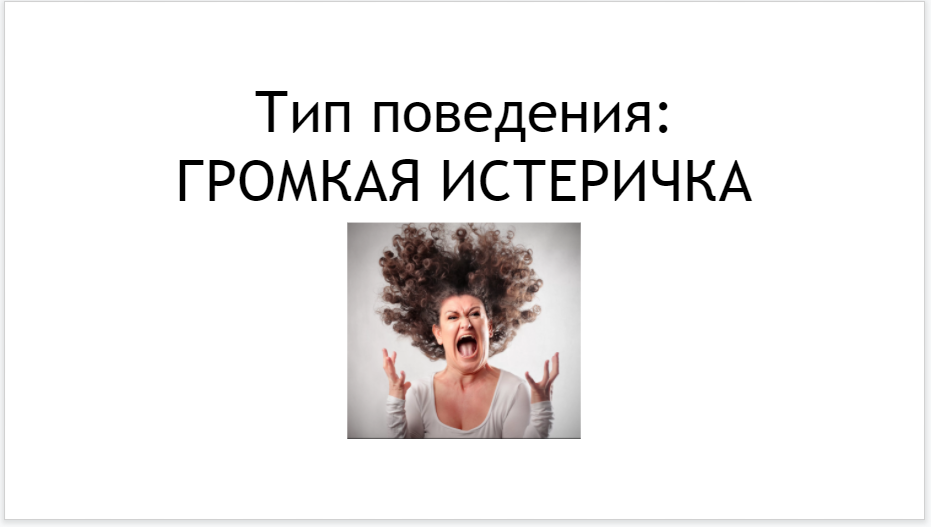 Тип поведения:
ГРОМКАЯ ИСТЕРИЧКА